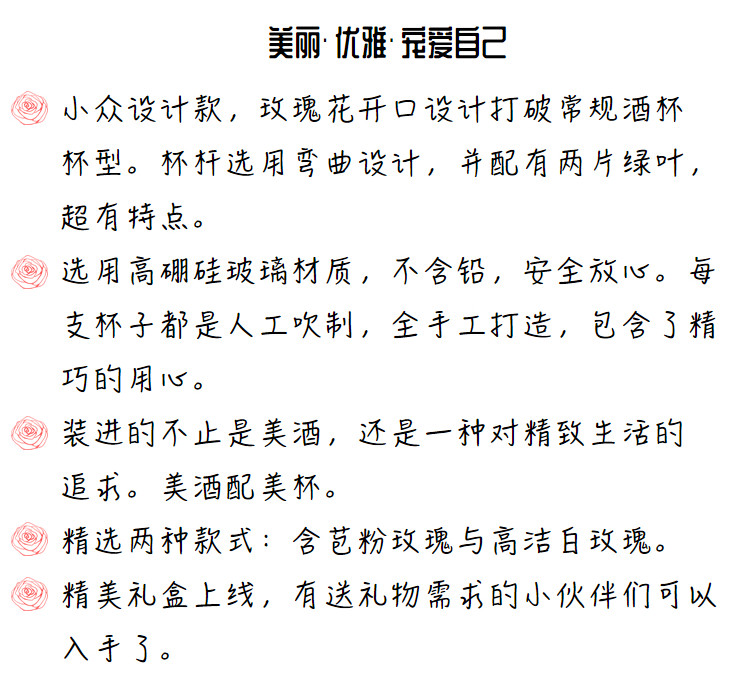 美丽·优雅·宠爱自己

小众设计款，玫瑰花开口设计打破常规酒杯杯型。杯杆选用弯曲设计，并配有两片绿叶，超有特点。

选用高硼硅玻璃材质，不含铅，安全放心。每支杯子都是人工吹制，全手工打造，包含了精巧的用心。

装进的不止是美酒，还是一种对精致生活的追求。美酒配美杯。

精选两种款式：含苞粉玫瑰与高洁白玫瑰。

精美礼盒上线，有送礼物需求的小伙伴们可以入手了。